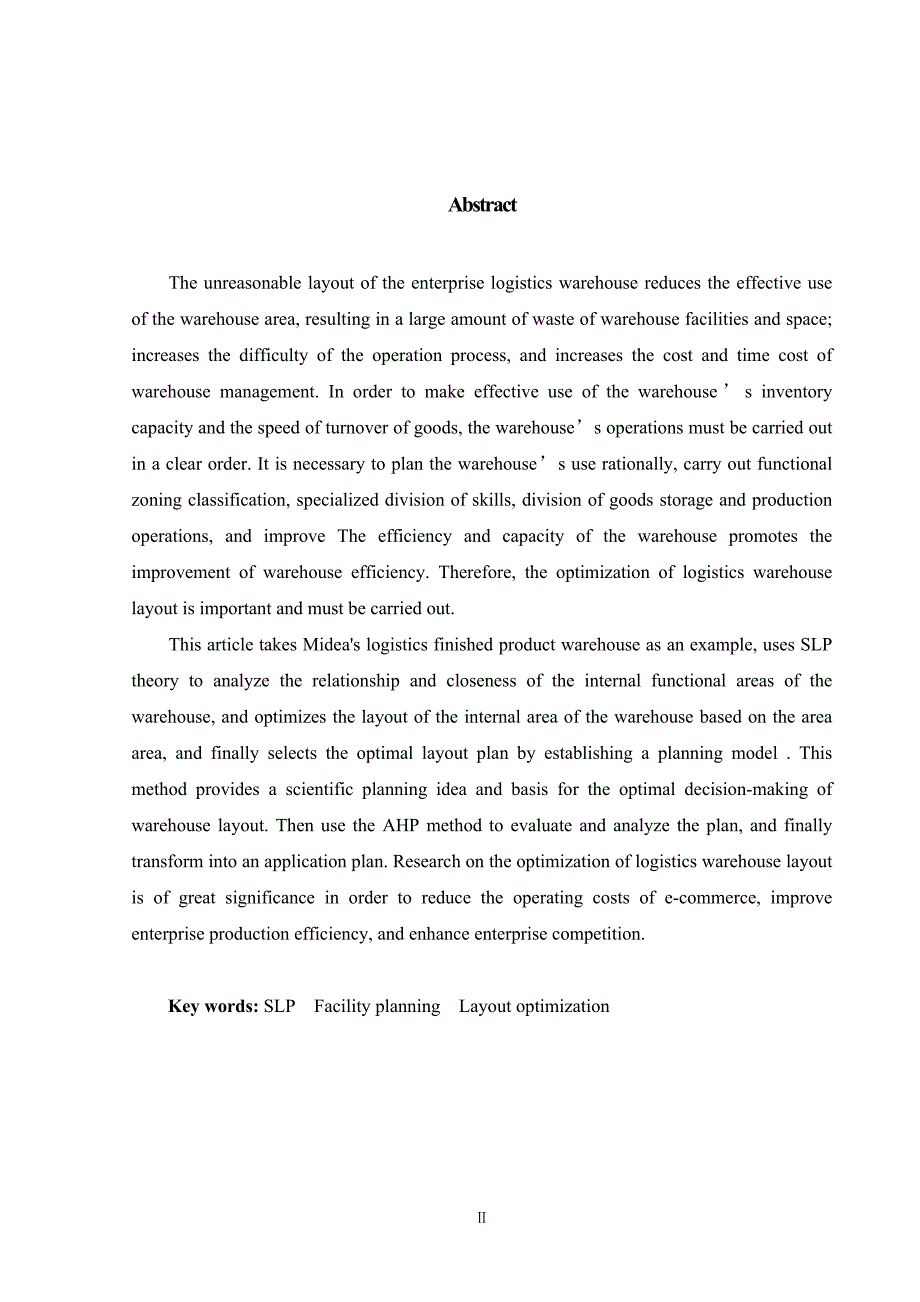 Abstract

The unreasonable layout of the enterprise logistics warehouse reduces the effective use of the warehouse area, resulting in a large amount of waste of warehouse facilities and space; increases the difficulty of the operation process, and increases the cost and time cost of warehouse management. In order to make effective use of the warehouse’s inventory capacity and the speed of turnover of goods, the warehouse’s operations must be carried out in a clear order. It is necessary to plan the warehouse’s use rationally, carry out functional zoning classification, specialized division of skills, division of goods storage and production operations, and improve The efficiency and capacity of the warehouse promotes the improvement of warehouse efficiency. Therefore, the optimization of logistics warehouse layout is important and must be carried out.

This article takes Midea's logistics finished product warehouse as an example, uses SLP theory to analyze the relationship and closeness of the internal functional areas of the warehouse, and optimizes the layout of the internal area of the warehouse based on the area area, and finally selects the optimal layout plan by establishing a planning model . This method provides a scientific planning idea and basis for the optimal decision-making of warehouse layout. Then use the AHP method to evaluate and analyze the plan, and finally transform into an application plan. Research on the optimization of logistics warehouse layout is of great significance in order to reduce the operating costs of e-commerce, improve enterprise production efficiency, and enhance enterprise competition.

Key words: SLP Facility planning Layout optimization

II